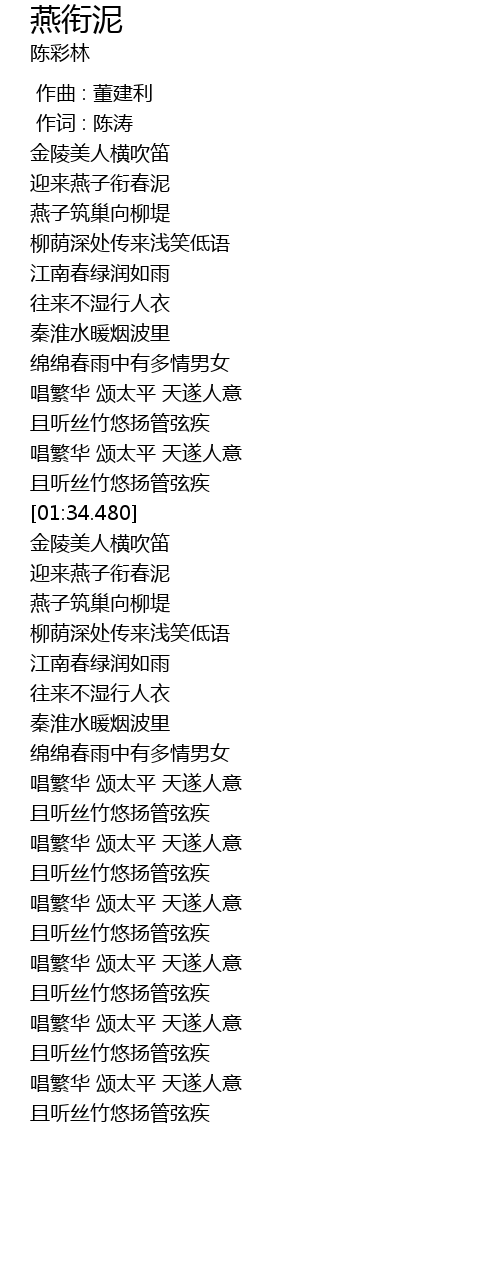 燕衔泥
陈彩林

作曲 : 董建利
作词 : 陈涛
金陵美人横吹笛
迎来燕子衔春泥
燕子筑巢向柳堤
柳荫深处传来浅笑低语
江南春绿润如雨
往来不湿行人衣
秦淮水暖烟波里
绵绵春雨中有多情男女
唱繁华 颂太平 天遂人意
且听丝竹悠扬管弦疾
唱繁华 颂太平 天遂人意
且听丝竹悠扬管弦疾
[01:34.480]
金陵美人横吹笛
迎来燕子衔春泥
燕子筑巢向柳堤
柳荫深处传来浅笑低语
江南春绿润如雨
往来不湿行人衣
秦淮水暖烟波里
绵绵春雨中有多情男女
唱繁华 颂太平 天遂人意
且听丝竹悠扬管弦疾
唱繁华 颂太平 天遂人意
且听丝竹悠扬管弦疾
唱繁华 颂太平 天遂人意
且听丝竹悠扬管弦疾
唱繁华 颂太平 天遂人意
且听丝竹悠扬管弦疾
唱繁华 颂太平 天遂人意
且听丝竹悠扬管弦疾
唱繁华 颂太平 天遂人意
且听丝竹悠扬管弦疾